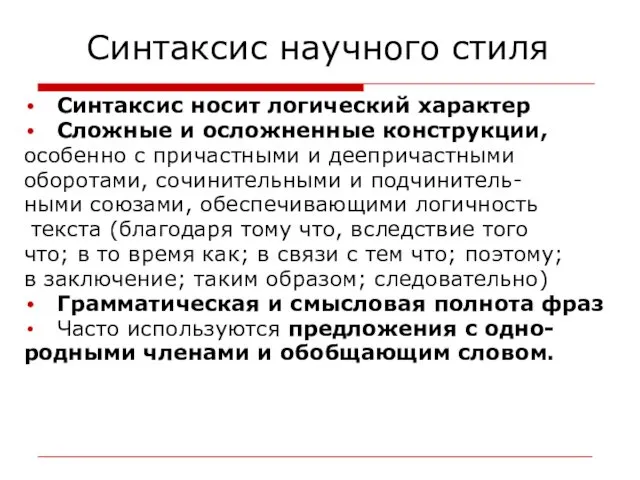 Синтаксис научного стиля

• Синтаксис носит логический характер
• Сложные и осложненные конструкции, особенно с причастными и деепричастными оборотами, сочинительными и подчинительными союзами, обеспечивающими логичность текста (благодаря тому что, вследствие того что; в то время как; в связи с тем что; поэтому; в заключение; таким образом; следовательно)
• Грамматическая и смысловая полнота фраз
• Часто используются предложения с однородными членами и обобщающим словом.